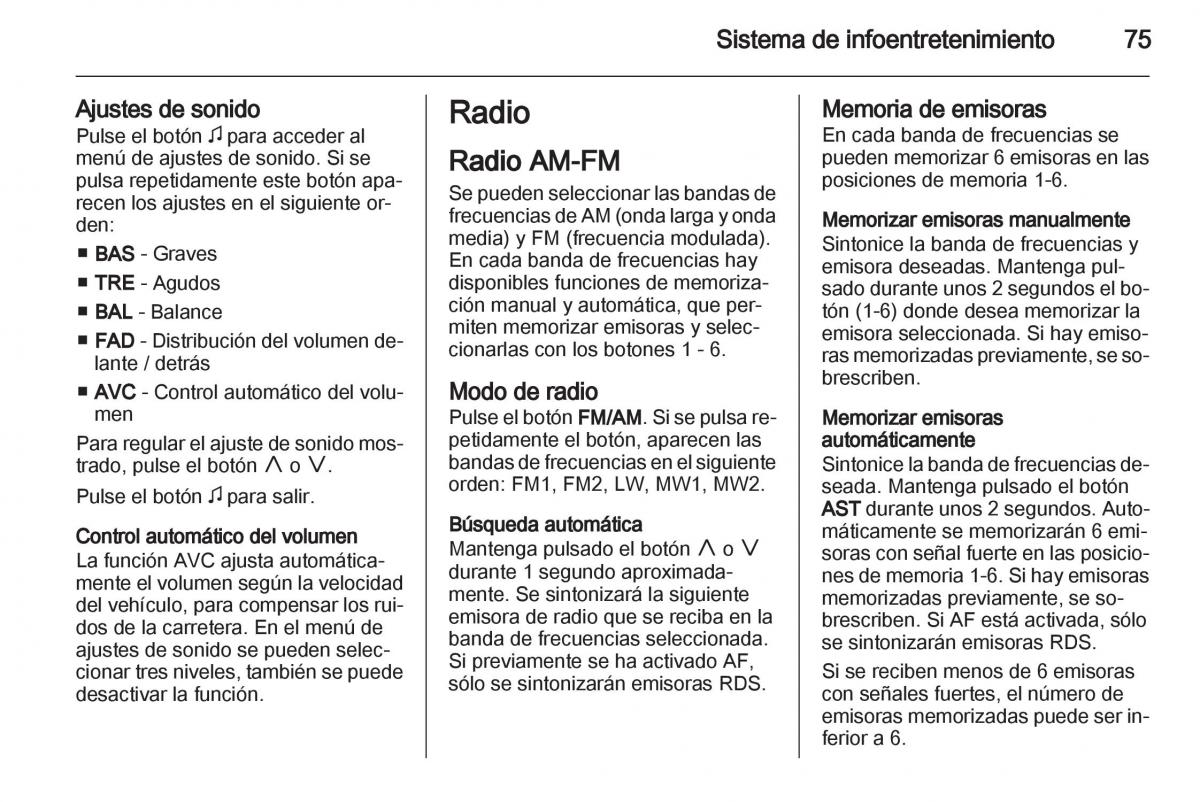 Sistema de infoentretenimiento 75

Ajustes de sonido
Pulse el botón ♫ para acceder al menú de ajustes de sonido. Si se pulsa repetidamente este botón aparecen los ajustes en el siguiente orden:

■ BAS - Graves
■ TRE - Agudos
■ BAL - Balance
■ FAD - Distribución del volumen delante / detrás
■ AVC - Control automático del volumen

Para regular el ajuste de sonido mostrado, pulse el botón ∧ o ∨.

Pulse el botón ♫ para salir.

Control automático del volumen
La función AVC ajusta automáticamente el volumen según la velocidad del vehículo, para compensar los ruidos de la carretera. En el menú de ajustes de sonido se pueden seleccionar tres niveles, también se puede desactivar la función.

Radio

Radio AM-FM
Se pueden seleccionar las bandas de frecuencias de AM (onda larga y onda media) y FM (frecuencia modulada). En cada banda de frecuencias hay disponibles funciones de memorización manual y automática, que permiten memorizar emisoras y seleccionarlas con los botones 1 - 6.

Modo de radio
Pulse el botón FM/AM. Si se pulsa repetidamente el botón, aparecen las bandas de frecuencias en el siguiente orden: FM1, FM2, LW, MW1, MW2.

Búsqueda automática
Mantenga pulsado el botón ∧ o ∨ durante 1 segundo aproximadamente. Se sintonizará la siguiente emisora de radio que se reciba en la banda de frecuencias seleccionada. Si previamente se ha activado AF, sólo se sintonizarán emisoras RDS.

Memoria de emisoras
En cada banda de frecuencias se pueden memorizar 6 emisoras en las posiciones de memoria 1-6.

Memorizar emisoras manualmente
Sintonice la banda de frecuencias y emisora deseadas. Mantenga pulsado durante unos 2 segundos el botón (1-6) donde desea memorizar la emisora seleccionada. Si hay emisoras memorizadas previamente, se sobrescriben.

Memorizar emisoras automáticamente
Sintonice la banda de frecuencias deseada. Mantenga pulsado el botón AST durante unos 2 segundos. Automáticamente se memorizarán 6 emisoras con señal fuerte en las posiciones de memoria 1-6. Si hay emisoras memorizadas previamente, se sobrescriben. Si AF está activada, sólo se sintonizarán emisoras RDS.

Si se reciben menos de 6 emisoras con señales fuertes, el número de emisoras memorizadas puede ser inferior a 6.